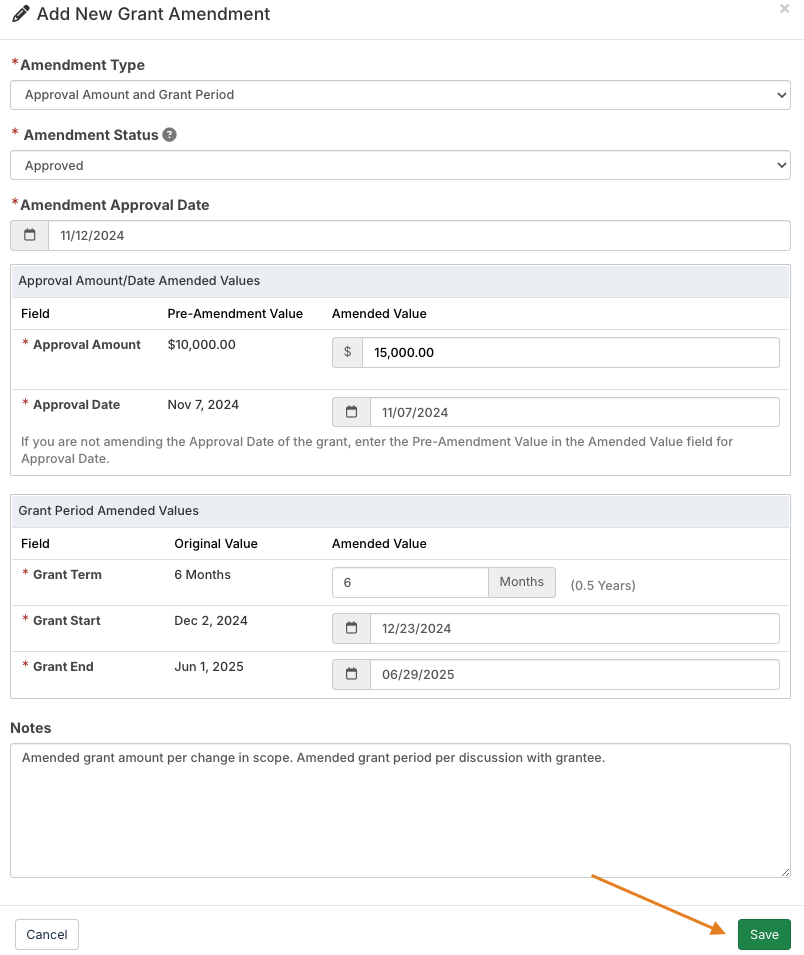 Add New Grant Amendment

×

*Amendment Type

Approval Amount and Grant Period

* Amendment Status ?

Approved

*Amendment Approval Date

11/12/2024

Approval Amount/Date Amended Values

| Field | Pre-Amendment Value | Amended Value |
|---|---|---|
| * Approval Amount | $10,000.00 | $ 15,000.00 |
| * Approval Date | Nov 7, 2024 | 11/07/2024 |

If you are not amending the Approval Date of the grant, enter the Pre-Amendment Value in the Amended Value field for Approval Date.

Grant Period Amended Values

| Field | Original Value | Amended Value |
|---|---|---|
| * Grant Term | 6 Months | 6 Months (0.5 Years) |
| * Grant Start | Dec 2, 2024 | 12/23/2024 |
| * Grant End | Jun 1, 2025 | 06/29/2025 |

Notes

Amended grant amount per change in scope. Amended grant period per discussion with grantee.

Cancel

Save